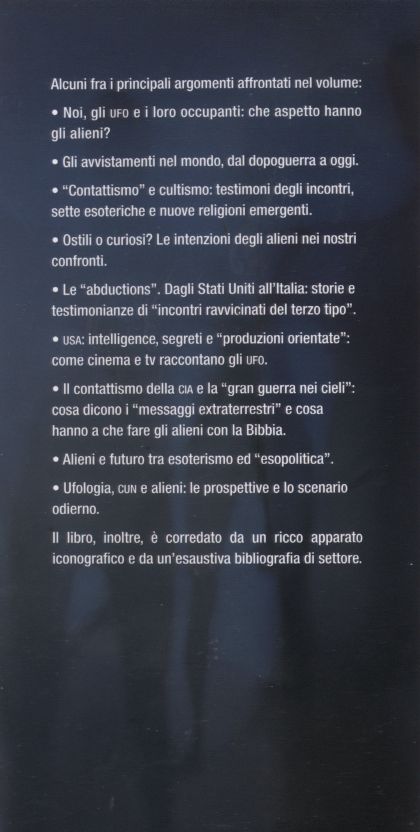 Alcuni fra i principali argomenti affrontati nel volume:

• Noi, gli UFO e i loro occupanti: che aspetto hanno gli alieni?

• Gli avvistamenti nel mondo, dal dopoguerra a oggi.

• "Contattismo" e cultismo: testimoni degli incontri, sette esoteriche e nuove religioni emergenti.

• Ostili o curiosi? Le intenzioni degli alieni nei nostri confronti.

• Le "abductions". Dagli Stati Uniti all'Italia: storie e testimonianze di "incontri ravvicinati del terzo tipo".

• USA: intelligence, segreti e "produzioni orientate": come cinema e tv raccontano gli UFO.

• Il contattismo della CIA e la "gran guerra nei cieli": cosa dicono i "messaggi extraterrestri" e cosa hanno a che fare gli alieni con la Bibbia.

• Alieni e futuro tra esoterismo ed "esopolitica".

• Ufologia, CUN e alieni: le prospettive e lo scenario odierno.

Il libro, inoltre, è corredato da un ricco apparato iconografico e da un'esaustiva bibliografia di settore.